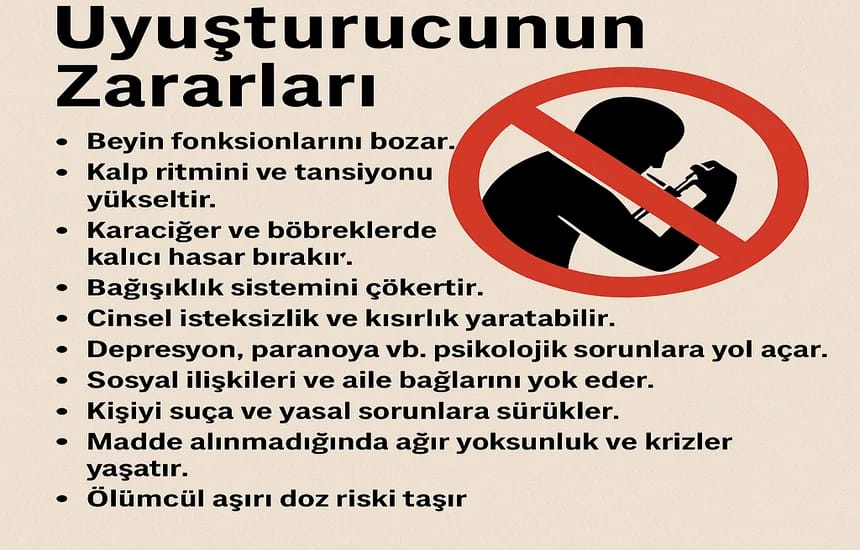 Uyuşturucunun Zararları

• Beyin fonksionlarını bozar.
• Kalp ritmini ve tansiyonu yükseltir.
• Karaciğer ve böbreklerde kalıcı hasar bırakır.
• Bağışıklık sistemini çökertir.
• Cinsel isteksizlik ve kısırlık yaratabilir.
• Depresyon, paranoya vb. psikolojik sorunlara yol açar.
• Sosyal ilişkileri ve aile bağlarını yok eder.
• Kişiyi suça ve yasal sorunlara sürükler.
• Madde alınmadığında ağır yoksunluk ve krizler yaşatır.
• Ölümcül aşırı doz riski taşır